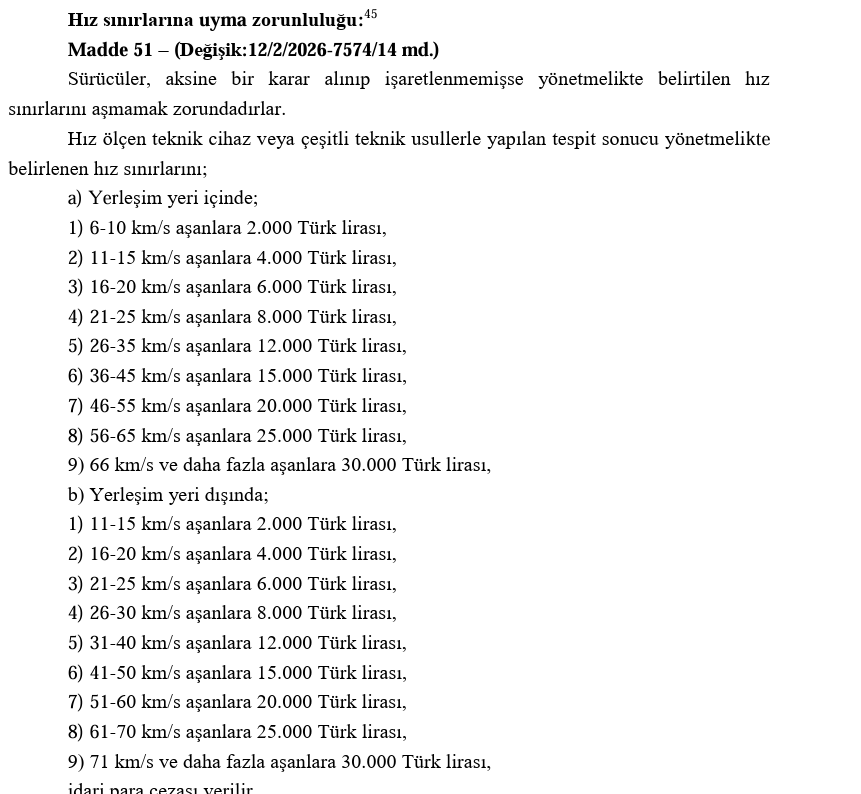 **Hız sınırlarına uyma zorunluluğu:**$^{45}$

**Madde 51 – (Değişik:12/2/2026-7574/14 md.)**

Sürücüler, aksine bir karar alınıp işaretlenmemişse yönetmelikte belirtilen hız sınırlarını aşmamak zorundadırlar.

Hız ölçen teknik cihaz veya çeşitli teknik usullerle yapılan tespit sonucu yönetmelikte belirlenen hız sınırlarını;

a) Yerleşim yeri içinde;

1) 6-10 km/s aşanlara 2.000 Türk lirası,

2) 11-15 km/s aşanlara 4.000 Türk lirası,

3) 16-20 km/s aşanlara 6.000 Türk lirası,

4) 21-25 km/s aşanlara 8.000 Türk lirası,

5) 26-35 km/s aşanlara 12.000 Türk lirası,

6) 36-45 km/s aşanlara 15.000 Türk lirası,

7) 46-55 km/s aşanlara 20.000 Türk lirası,

8) 56-65 km/s aşanlara 25.000 Türk lirası,

9) 66 km/s ve daha fazla aşanlara 30.000 Türk lirası,

b) Yerleşim yeri dışında;

1) 11-15 km/s aşanlara 2.000 Türk lirası,

2) 16-20 km/s aşanlara 4.000 Türk lirası,

3) 21-25 km/s aşanlara 6.000 Türk lirası,

4) 26-30 km/s aşanlara 8.000 Türk lirası,

5) 31-40 km/s aşanlara 12.000 Türk lirası,

6) 41-50 km/s aşanlara 15.000 Türk lirası,

7) 51-60 km/s aşanlara 20.000 Türk lirası,

8) 61-70 km/s aşanlara 25.000 Türk lirası,

9) 71 km/s ve daha fazla aşanlara 30.000 Türk lirası,

idari para cezası verilir.